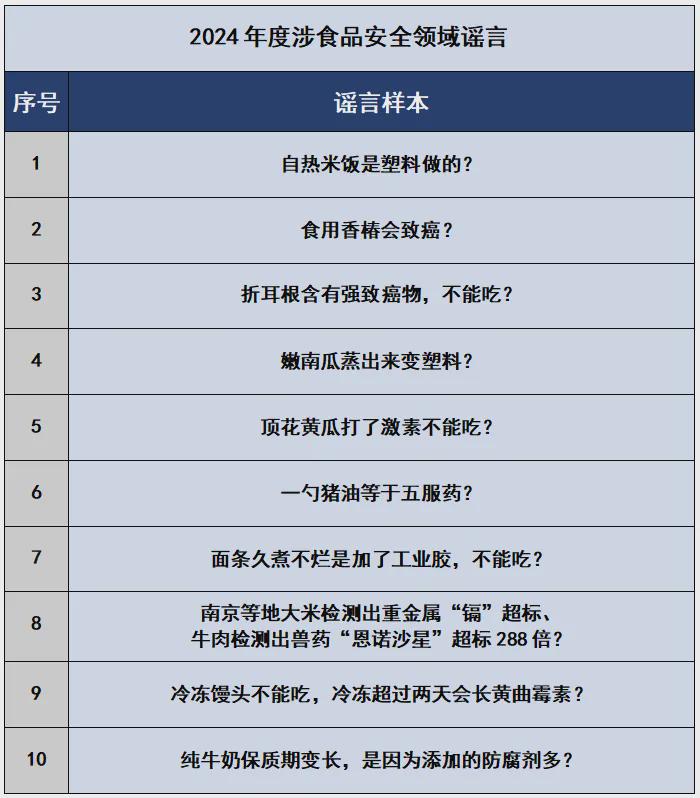 2024 年度涉食品安全领域谣言

| 序号 | 谣言样本 |
|---|---|
| 1 | 自热米饭是塑料做的？ |
| 2 | 食用香椿会致癌？ |
| 3 | 折耳根含有强致癌物，不能吃？ |
| 4 | 嫩南瓜蒸出来变塑料？ |
| 5 | 顶花黄瓜打了激素不能吃？ |
| 6 | 一勺猪油等于五服药？ |
| 7 | 面条久煮不烂是加了工业胶，不能吃？ |
| 8 | 南京等地大米检测出重金属“镉”超标、牛肉检测出兽药“恩诺沙星”超标 288 倍？ |
| 9 | 冷冻馒头不能吃，冷冻超过两天会长黄曲霉素？ |
| 10 | 纯牛奶保质期变长，是因为添加的防腐剂多？ |